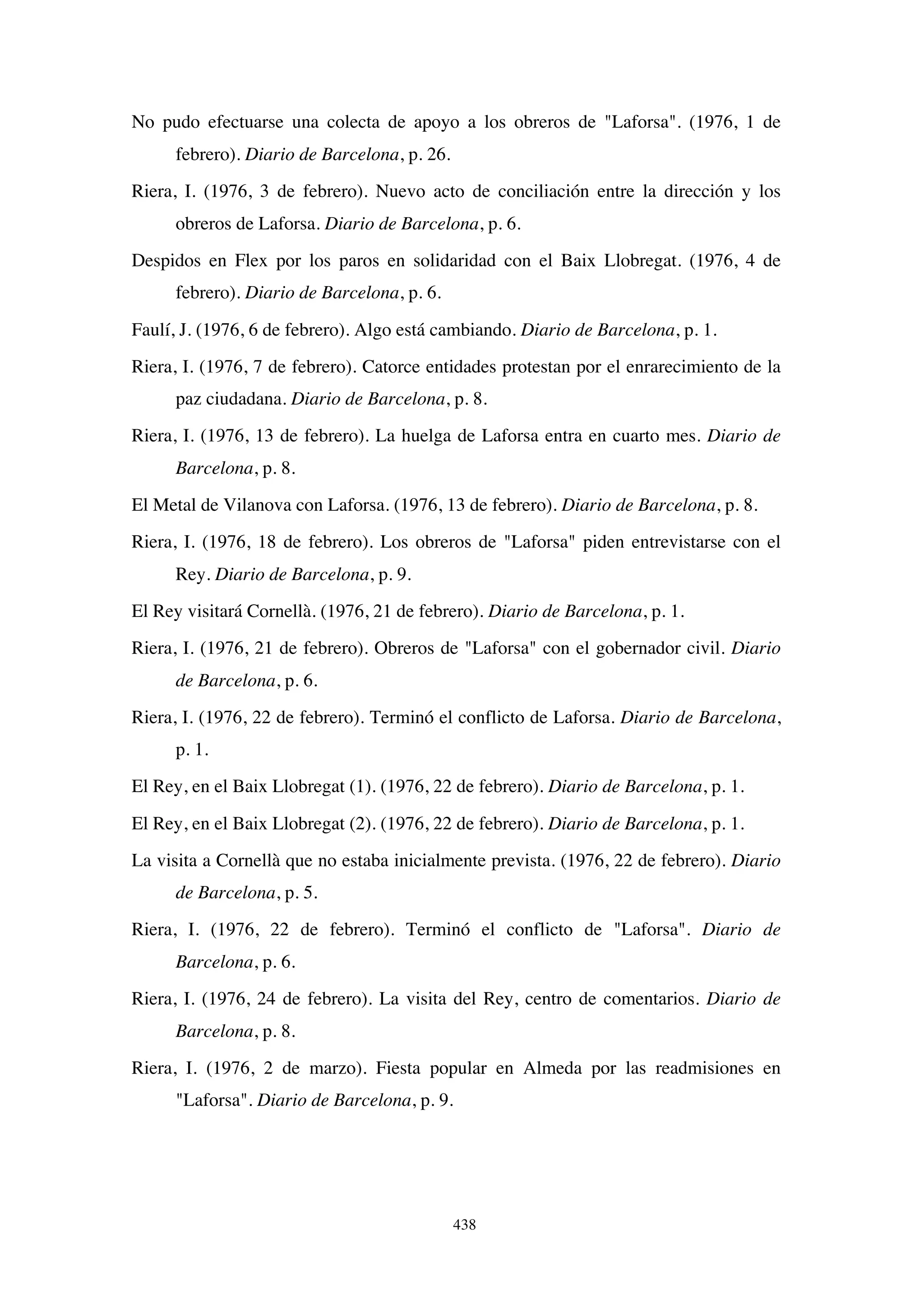 No pudo efectuarse una colecta de apoyo a los obreros de "Laforsa". (1976, 1 de febrero). Diario de Barcelona, p. 26.

Riera, I. (1976, 3 de febrero). Nuevo acto de conciliación entre la dirección y los obreros de Laforsa. Diario de Barcelona, p. 6.

Despidos en Flex por los paros en solidaridad con el Baix Llobregat. (1976, 4 de febrero). Diario de Barcelona, p. 6.

Faulí, J. (1976, 6 de febrero). Algo está cambiando. Diario de Barcelona, p. 1.

Riera, I. (1976, 7 de febrero). Catorce entidades protestan por el enrarecimiento de la paz ciudadana. Diario de Barcelona, p. 8.

Riera, I. (1976, 13 de febrero). La huelga de Laforsa entra en cuarto mes. Diario de Barcelona, p. 8.

El Metal de Vilanova con Laforsa. (1976, 13 de febrero). Diario de Barcelona, p. 8.

Riera, I. (1976, 18 de febrero). Los obreros de "Laforsa" piden entrevistarse con el Rey. Diario de Barcelona, p. 9.

El Rey visitará Cornellà. (1976, 21 de febrero). Diario de Barcelona, p. 1.

Riera, I. (1976, 21 de febrero). Obreros de "Laforsa" con el gobernador civil. Diario de Barcelona, p. 6.

Riera, I. (1976, 22 de febrero). Terminó el conflicto de Laforsa. Diario de Barcelona, p. 1.

El Rey, en el Baix Llobregat (1). (1976, 22 de febrero). Diario de Barcelona, p. 1.

El Rey, en el Baix Llobregat (2). (1976, 22 de febrero). Diario de Barcelona, p. 1.

La visita a Cornellà que no estaba inicialmente prevista. (1976, 22 de febrero). Diario de Barcelona, p. 5.

Riera, I. (1976, 22 de febrero). Terminó el conflicto de "Laforsa". Diario de Barcelona, p. 6.

Riera, I. (1976, 24 de febrero). La visita del Rey, centro de comentarios. Diario de Barcelona, p. 8.

Riera, I. (1976, 2 de marzo). Fiesta popular en Almeda por las readmisiones en "Laforsa". Diario de Barcelona, p. 9.

438